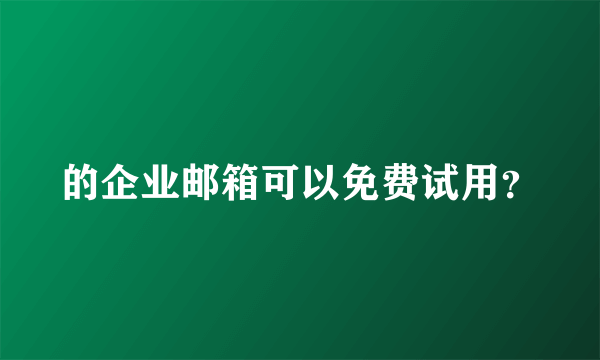 的企业邮箱可以免费试用？